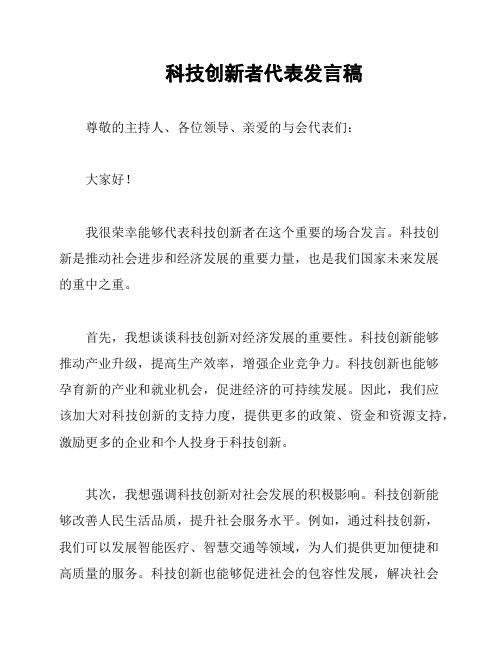 科技创新者代表发言稿

尊敬的主持人、各位领导、亲爱的与会代表们：

大家好！

我很荣幸能够代表科技创新者在这个重要的场合发言。科技创新是推动社会进步和经济发展的重要力量，也是我们国家未来发展的重中之重。

首先，我想谈谈科技创新对经济发展的重要性。科技创新能够推动产业升级，提高生产效率，增强企业竞争力。科技创新也能够孕育新的产业和就业机会，促进经济的可持续发展。因此，我们应该加大对科技创新的支持力度，提供更多的政策、资金和资源支持，激励更多的企业和个人投身于科技创新。

其次，我想强调科技创新对社会发展的积极影响。科技创新能够改善人民生活品质，提升社会服务水平。例如，通过科技创新，我们可以发展智能医疗、智慧交通等领域，为人们提供更加便捷和高质量的服务。科技创新也能够促进社会的包容性发展，解决社会